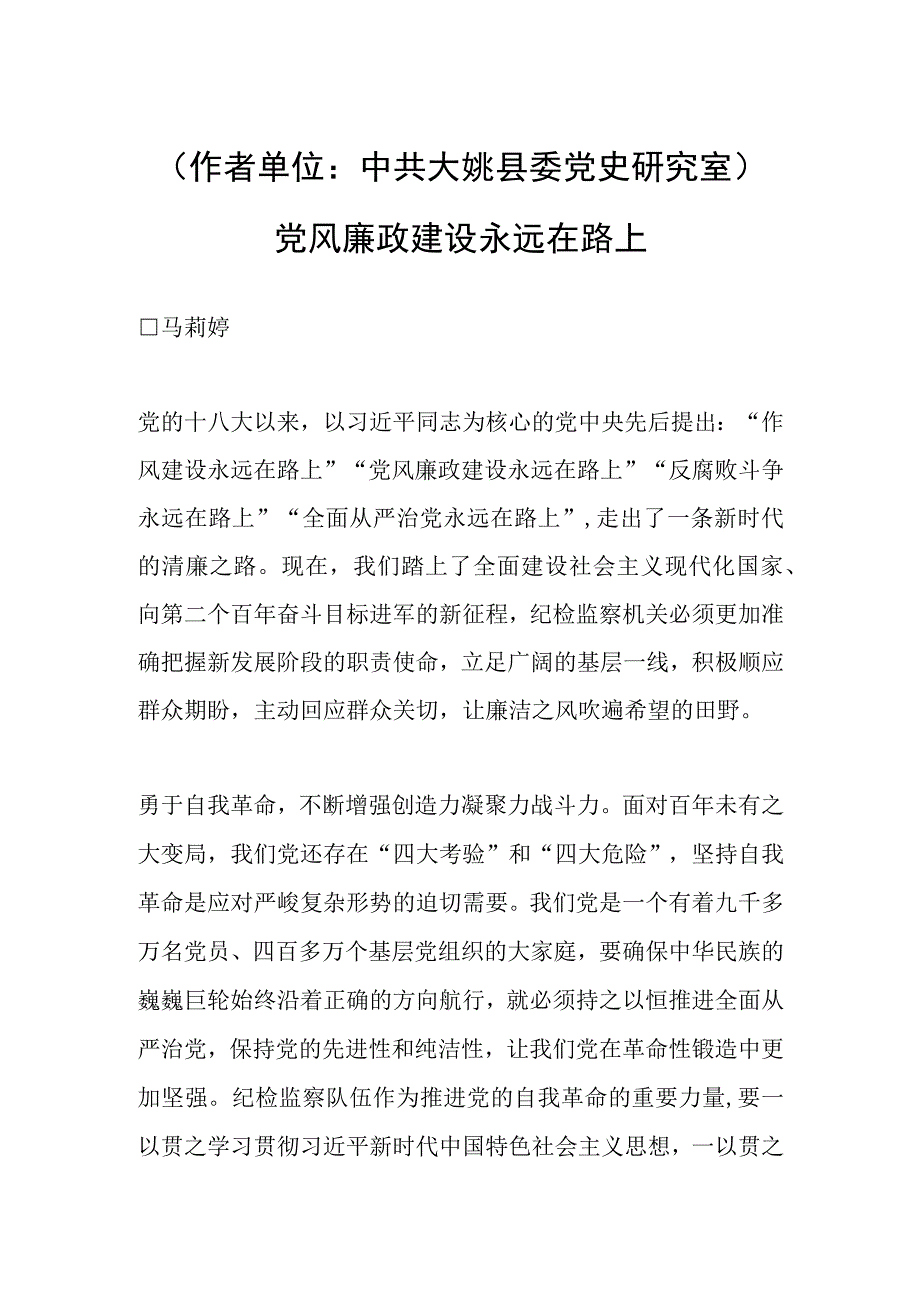 （作者单位：中共大姚县委党史研究室）

党风廉政建设永远在路上

□马莉婷

党的十八大以来，以习近平同志为核心的党中央先后提出：“作风建设永远在路上”“党风廉政建设永远在路上”“反腐败斗争永远在路上”“全面从严治党永远在路上”，走出了一条新时代的清廉之路。现在，我们踏上了全面建设社会主义现代化国家、向第二个百年奋斗目标进军的新征程，纪检监察机关必须更加准确把握新发展阶段的职责使命，立足广阔的基层一线，积极顺应群众期盼，主动回应群众关切，让廉洁之风吹遍希望的田野。

勇于自我革命，不断增强创造力凝聚力战斗力。面对百年未有之大变局，我们党还存在“四大考验”和“四大危险”，坚持自我革命是应对严峻复杂形势的迫切需要。我们党是一个有着九千多万名党员、四百多万个基层党组织的大家庭，要确保中华民族的巍巍巨轮始终沿着正确的方向航行，就必须持之以恒推进全面从严治党，保持党的先进性和纯洁性，让我们党在革命性锻造中更加坚强。纪检监察队伍作为推进党的自我革命的重要力量，要一以贯之学习贯彻习近平新时代中国特色社会主义思想，一以贯之